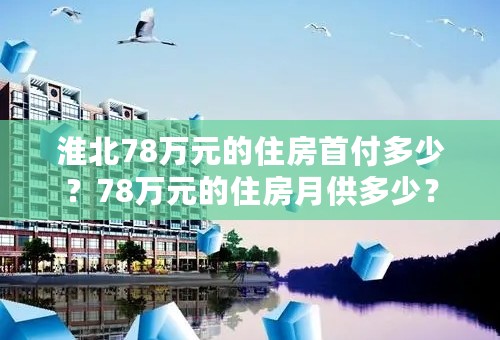 淮北78万元的住房首付多少？78万元的住房月供多少？